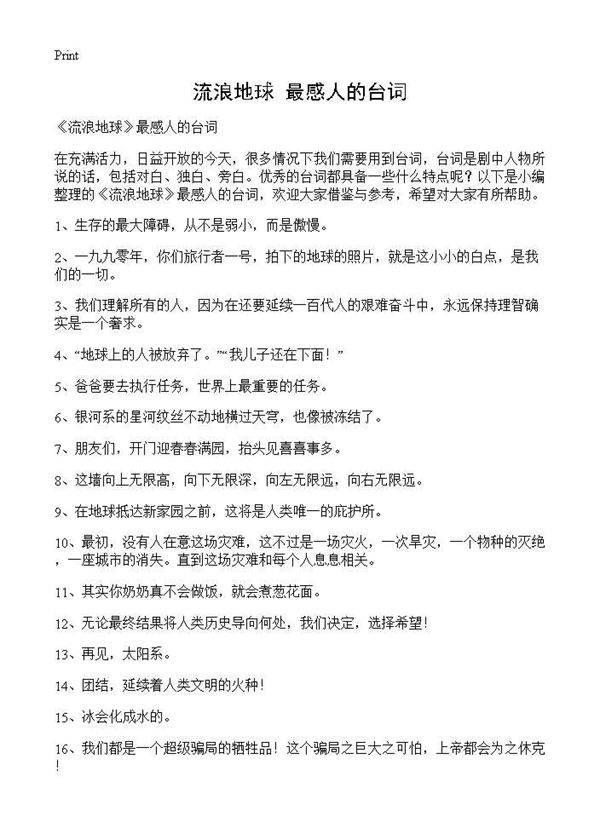 Print

流浪地球 最感人的台词

《流浪地球》最感人的台词

在充满活力，日益开放的今天，很多情况下我们需要用到台词，台词是剧中人物所说的话，包括对白、独白、旁白。优秀的台词都具备一些什么特点呢？以下是小编整理的《流浪地球》最感人的台词，欢迎大家借鉴与参考，希望对大家有所帮助。

1、生存的最大障碍，从不是弱小，而是傲慢。

2、一九九零年，你们旅行者一号，拍下的地球的照片，就是这小小的白点，是我们的一切。

3、我们理解所有的人，因为在还要延续一百代人的艰难奋斗中，永远保持理智确实是一个奢求。

4、“地球上的人被放弃了。”“我儿子还在下面！”

5、爸爸要去执行任务，世界上最重要的任务。

6、银河系的星河纹丝不动地横过天穹，也像被冻结了。

7、朋友们，开门迎春春满园，抬头见喜喜事多。

8、这墙向上无限高，向下无限深，向左无限远，向右无限远。

9、在地球抵达新家园之前，这将是人类唯一的庇护所。

10、最初，没有人在意这场灾难，这不过是一场灾火，一次旱灾，一个物种的灭绝，一座城市的消失。直到这场灾难和每个人息息相关。

11、其实你奶奶真不会做饭，就会煮葱花面。

12、无论最终结果将人类历史导向何处，我们决定，选择希望！

13、再见，太阳系。

14、团结，延续着人类文明的火种！

15、冰会化成水的。

16、我们都是一个超级骗局的牺牲品！这个骗局之巨大之可怕，上帝都会为之休克！